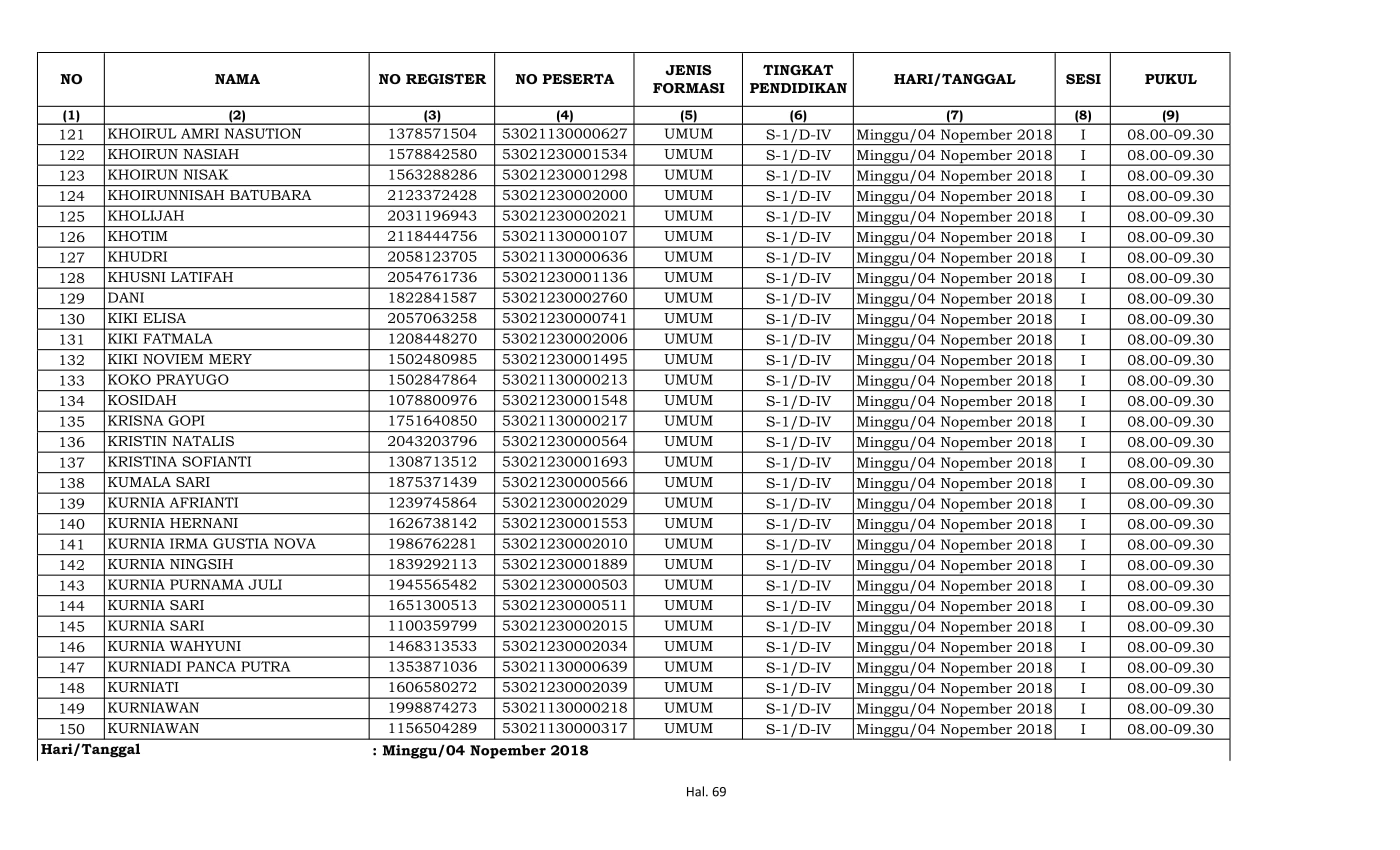 | NO | NAMA | NO REGISTER | NO PESERTA | JENIS FORMASI | TINGKAT PENDIDIKAN | HARI/TANGGAL | SESI | PUKUL |
|---|---|---|---|---|---|---|---|---|
| (1) | (2) | (3) | (4) | (5) | (6) | (7) | (8) | (9) |
| 121 | KHOIRUL AMRI NASUTION | 1378571504 | 53021130000627 | UMUM | S-1/D-IV | Minggu/04 Nopember 2018 | I | 08.00-09.30 |
| 122 | KHOIRUN NASIAH | 1578842580 | 53021230001534 | UMUM | S-1/D-IV | Minggu/04 Nopember 2018 | I | 08.00-09.30 |
| 123 | KHOIRUN NISAK | 1563288286 | 53021230001298 | UMUM | S-1/D-IV | Minggu/04 Nopember 2018 | I | 08.00-09.30 |
| 124 | KHOIRUNNISAH BATUBARA | 2123372428 | 53021230002000 | UMUM | S-1/D-IV | Minggu/04 Nopember 2018 | I | 08.00-09.30 |
| 125 | KHOLIJAH | 2031196943 | 53021230002021 | UMUM | S-1/D-IV | Minggu/04 Nopember 2018 | I | 08.00-09.30 |
| 126 | KHOTIM | 2118444756 | 53021130000107 | UMUM | S-1/D-IV | Minggu/04 Nopember 2018 | I | 08.00-09.30 |
| 127 | KHUDRI | 2058123705 | 53021130000636 | UMUM | S-1/D-IV | Minggu/04 Nopember 2018 | I | 08.00-09.30 |
| 128 | KHUSNI LATIFAH | 2054761736 | 53021230001136 | UMUM | S-1/D-IV | Minggu/04 Nopember 2018 | I | 08.00-09.30 |
| 129 | DANI | 1822841587 | 53021230002760 | UMUM | S-1/D-IV | Minggu/04 Nopember 2018 | I | 08.00-09.30 |
| 130 | KIKI ELISA | 2057063258 | 53021230000741 | UMUM | S-1/D-IV | Minggu/04 Nopember 2018 | I | 08.00-09.30 |
| 131 | KIKI FATMALA | 1208448270 | 53021230002006 | UMUM | S-1/D-IV | Minggu/04 Nopember 2018 | I | 08.00-09.30 |
| 132 | KIKI NOVIEM MERY | 1502480985 | 53021230001495 | UMUM | S-1/D-IV | Minggu/04 Nopember 2018 | I | 08.00-09.30 |
| 133 | KOKO PRAYUGO | 1502847864 | 53021130000213 | UMUM | S-1/D-IV | Minggu/04 Nopember 2018 | I | 08.00-09.30 |
| 134 | KOSIDAH | 1078800976 | 53021230001548 | UMUM | S-1/D-IV | Minggu/04 Nopember 2018 | I | 08.00-09.30 |
| 135 | KRISNA GOPI | 1751640850 | 53021130000217 | UMUM | S-1/D-IV | Minggu/04 Nopember 2018 | I | 08.00-09.30 |
| 136 | KRISTIN NATALIS | 2043203796 | 53021230000564 | UMUM | S-1/D-IV | Minggu/04 Nopember 2018 | I | 08.00-09.30 |
| 137 | KRISTINA SOFIANTI | 1308713512 | 53021230001693 | UMUM | S-1/D-IV | Minggu/04 Nopember 2018 | I | 08.00-09.30 |
| 138 | KUMALA SARI | 1875371439 | 53021230000566 | UMUM | S-1/D-IV | Minggu/04 Nopember 2018 | I | 08.00-09.30 |
| 139 | KURNIA AFRIANTI | 1239745864 | 53021230002029 | UMUM | S-1/D-IV | Minggu/04 Nopember 2018 | I | 08.00-09.30 |
| 140 | KURNIA HERNANI | 1626738142 | 53021230001553 | UMUM | S-1/D-IV | Minggu/04 Nopember 2018 | I | 08.00-09.30 |
| 141 | KURNIA IRMA GUSTIA NOVA | 1986762281 | 53021230002010 | UMUM | S-1/D-IV | Minggu/04 Nopember 2018 | I | 08.00-09.30 |
| 142 | KURNIA NINGSIH | 1839292113 | 53021230001889 | UMUM | S-1/D-IV | Minggu/04 Nopember 2018 | I | 08.00-09.30 |
| 143 | KURNIA PURNAMA JULI | 1945565482 | 53021230000503 | UMUM | S-1/D-IV | Minggu/04 Nopember 2018 | I | 08.00-09.30 |
| 144 | KURNIA SARI | 1651300513 | 53021230000511 | UMUM | S-1/D-IV | Minggu/04 Nopember 2018 | I | 08.00-09.30 |
| 145 | KURNIA SARI | 1100359799 | 53021230002015 | UMUM | S-1/D-IV | Minggu/04 Nopember 2018 | I | 08.00-09.30 |
| 146 | KURNIA WAHYUNI | 1468313533 | 53021230002034 | UMUM | S-1/D-IV | Minggu/04 Nopember 2018 | I | 08.00-09.30 |
| 147 | KURNIADI PANCA PUTRA | 1353871036 | 53021130000639 | UMUM | S-1/D-IV | Minggu/04 Nopember 2018 | I | 08.00-09.30 |
| 148 | KURNIATI | 1606580272 | 53021230002039 | UMUM | S-1/D-IV | Minggu/04 Nopember 2018 | I | 08.00-09.30 |
| 149 | KURNIAWAN | 1998874273 | 53021130000218 | UMUM | S-1/D-IV | Minggu/04 Nopember 2018 | I | 08.00-09.30 |
| 150 | KURNIAWAN | 1156504289 | 53021130000317 | UMUM | S-1/D-IV | Minggu/04 Nopember 2018 | I | 08.00-09.30 |

Hari/Tanggal : Minggu/04 Nopember 2018

Hal. 69